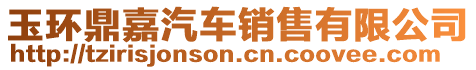 玉环鼎嘉汽车销售有限公司
http://tzirisjonson.cn.coovee.com